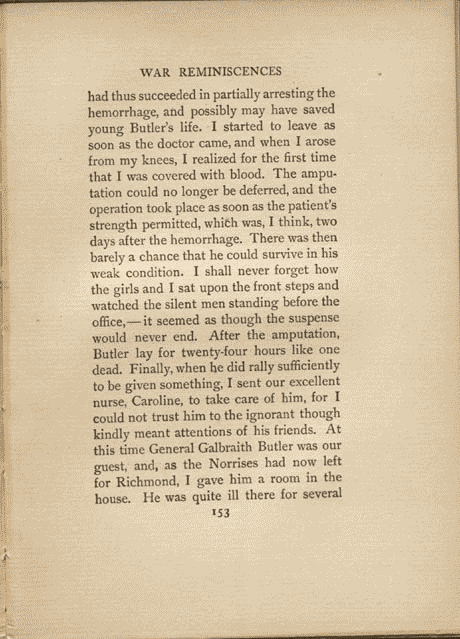 WAR REMINISCENCES

had thus succeeded in partially arresting the hemorrhage, and possibly may have saved young Butler's life. I started to leave as soon as the doctor came, and when I arose from my knees, I realized for the first time that I was covered with blood. The amputation could no longer be deferred, and the operation took place as soon as the patient's strength permitted, which was, I think, two days after the hemorrhage. There was then barely a chance that he could survive in his weak condition. I shall never forget how the girls and I sat upon the front steps and watched the silent men standing before the office,—it seemed as though the suspense would never end. After the amputation, Butler lay for twenty-four hours like one dead. Finally, when he did rally sufficiently to be given something, I sent our excellent nurse, Caroline, to take care of him, for I could not trust him to the ignorant though kindly meant attentions of his friends. At this time General Galbraith Butler was our guest, and, as the Norrises had now left for Richmond, I gave him a room in the house. He was quite ill there for several

153